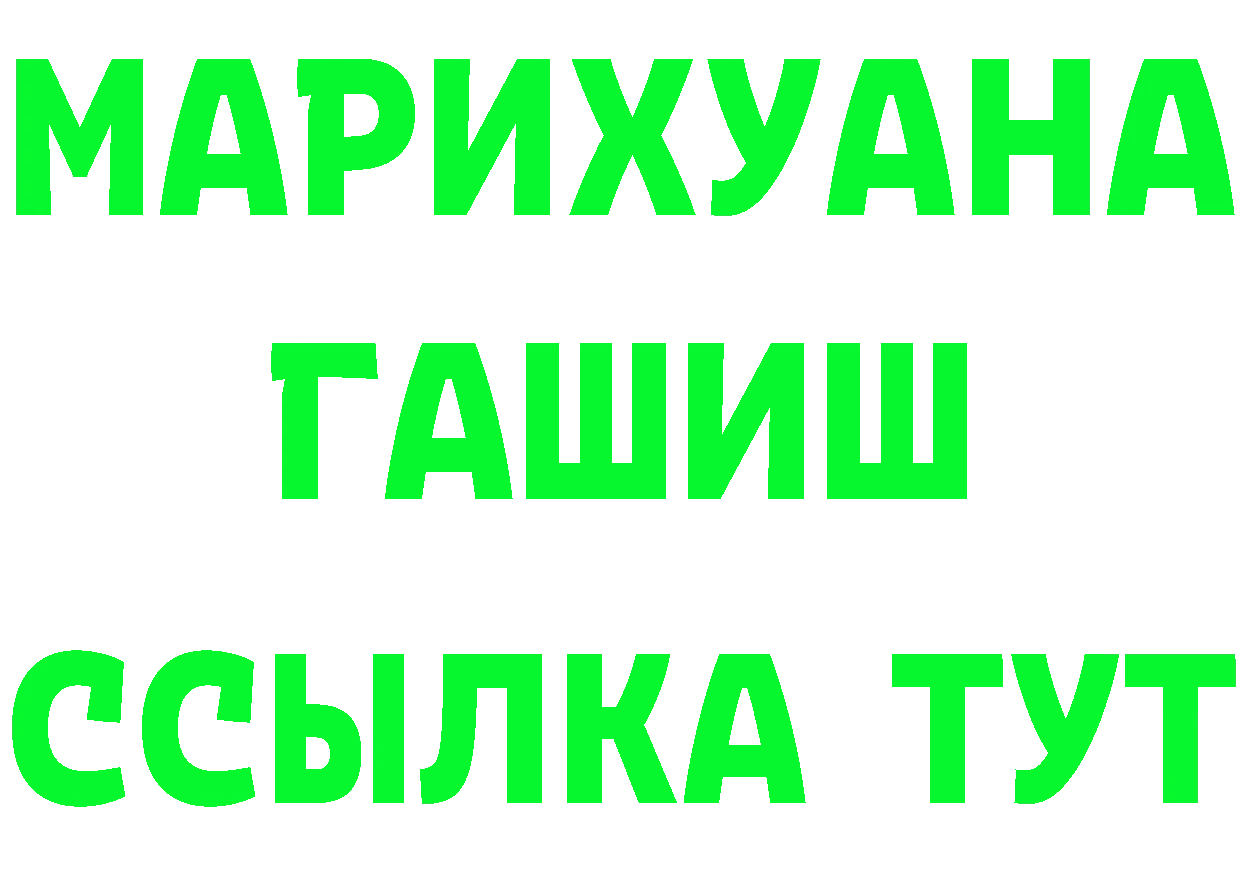 МАРИХУАНА
ГАШИШ
ССЫЛКА ТУТ